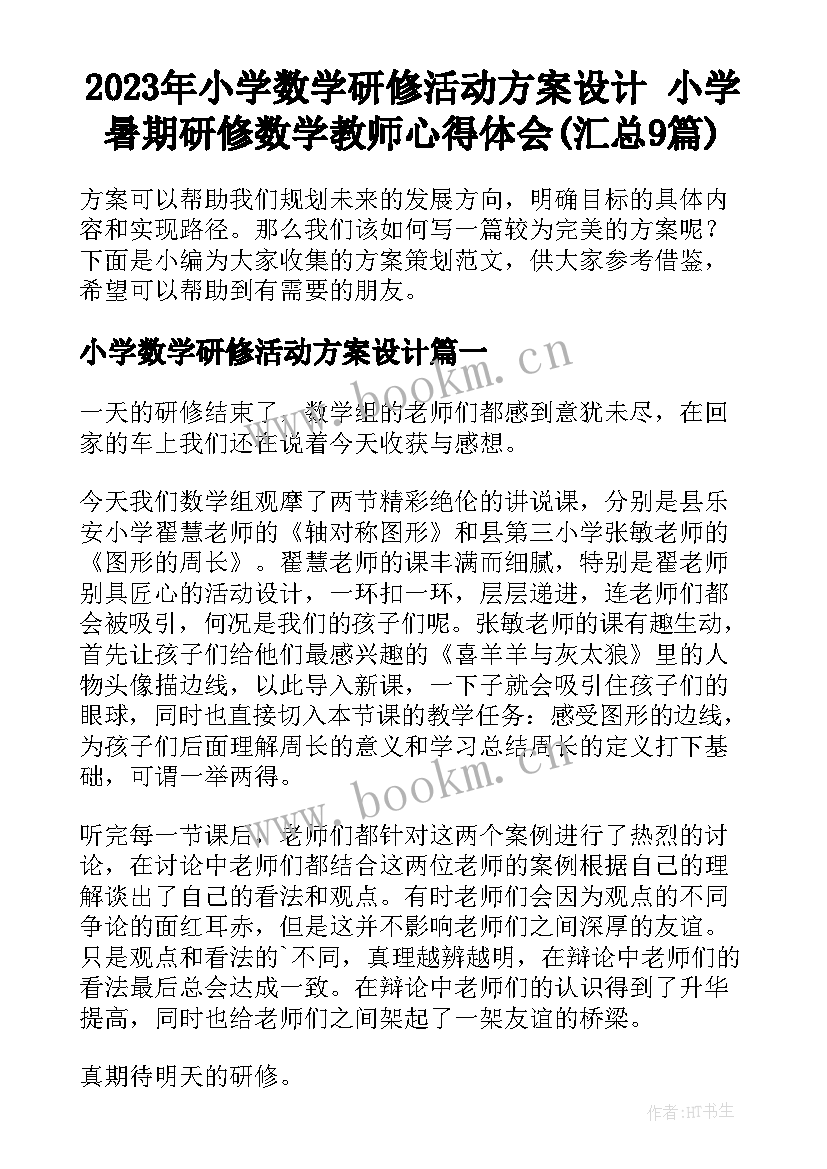 2023年小学数学研修活动方案设计 小学暑期研修数学教师心得体会(汇总9篇)

方案可以帮助我们规划未来的发展方向，明确目标的具体内容和实现路径。那么我们该如何写一篇较为完美的方案呢？下面是小编为大家收集的方案策划范文，供大家参考借鉴，希望可以帮助到有需要的朋友。

小学数学研修活动方案设计篇一

www.bookm.cn

一天的研修结束了，数学组的老师们都感到意犹未尽，在回家的车上我们还在说着今天收获与感想。

今天我们数学组观摩了两节精彩绝伦的讲说课，分别是县乐安小学翟慧老师的《轴对称图形》和县第三小学张敏老师的《图形的周长》。翟慧老师的课丰满而细腻，特别是翟老师别具匠心的活动设计，一环扣一环，层层递进，连老师们都会被吸引，何况是我们的孩子们呢。张敏老师的课有趣生动，首先让孩子们给他们最感兴趣的《喜羊羊与灰太狼》里的人物头像描边线，以此导入新课，一下子就会吸引住孩子们的眼球，同时也直接切入本节课的教学任务：感受图形的边线，为孩子们后面理解周长的意义和学习总结周长的定义打下基础，可谓一举两得。

www.bookm.cn

听完每一节课后，老师们都针对这两个案例进行了热烈的讨论，在讨论中老师们都结合这两位老师的案例根据自己的理解谈出了自己的看法和观点。有时老师们会因为观点的不同争论的面红耳赤，但是这并不影响老师们之间深厚的友谊。只是观点和看法的`不同，真理越辨越明，在辩论中老师们的看法最后总会达成一致。在辩论中老师们的认识得到了升华提高，同时也给老师们之间架起了一架友谊的桥梁。

真期待明天的研修。

作者:HT书生